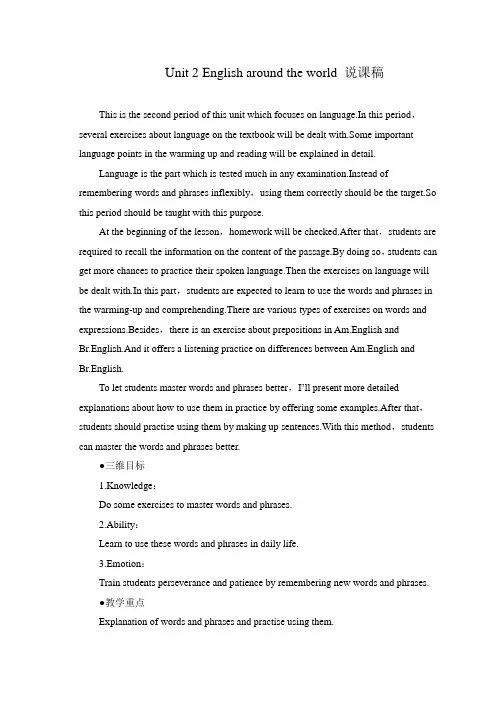 Unit 2 English around the world 说课稿

This is the second period of this unit which focuses on language.In this period，several exercises about language on the textbook will be dealt with.Some important language points in the warming up and reading will be explained in detail.

Language is the part which is tested much in any examination.Instead of remembering words and phrases inflexibly，using them correctly should be the target.So this period should be taught with this purpose.

At the beginning of the lesson，homework will be checked.After that，students are required to recall the information on the content of the passage.By doing so，students can get more chances to practice their spoken language.Then the exercises on language will be dealt with.In this part，students are expected to learn to use the words and phrases in the warming-up and comprehending.There are various types of exercises on words and expressions.Besides，there is an exercise about prepositions in Am.English and Br.English.And it offers a listening practice on differences between Am.English and Br.English.

To let students master words and phrases better，I'll present more detailed explanations about how to use them in practice by offering some examples.After that，students should practise using them by making up sentences.With this method，students can master the words and phrases better.

●三维目标

1.Knowledge：

Do some exercises to master words and phrases.

2.Ability：

Learn to use these words and phrases in daily life.

3.Emotion：

Train students perseverance and patience by remembering new words and phrases.

●教学重点

Explanation of words and phrases and practise using them.